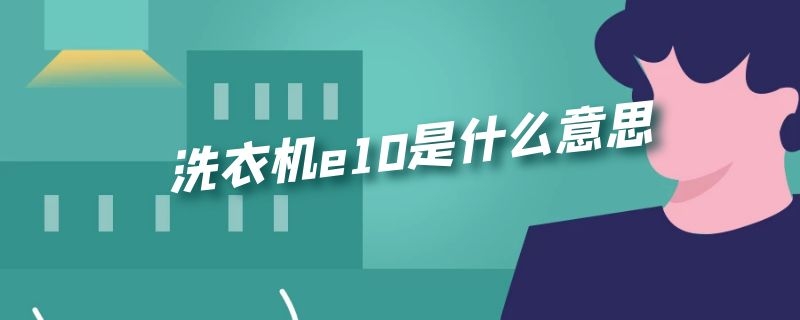 洗衣机e10是什么意思